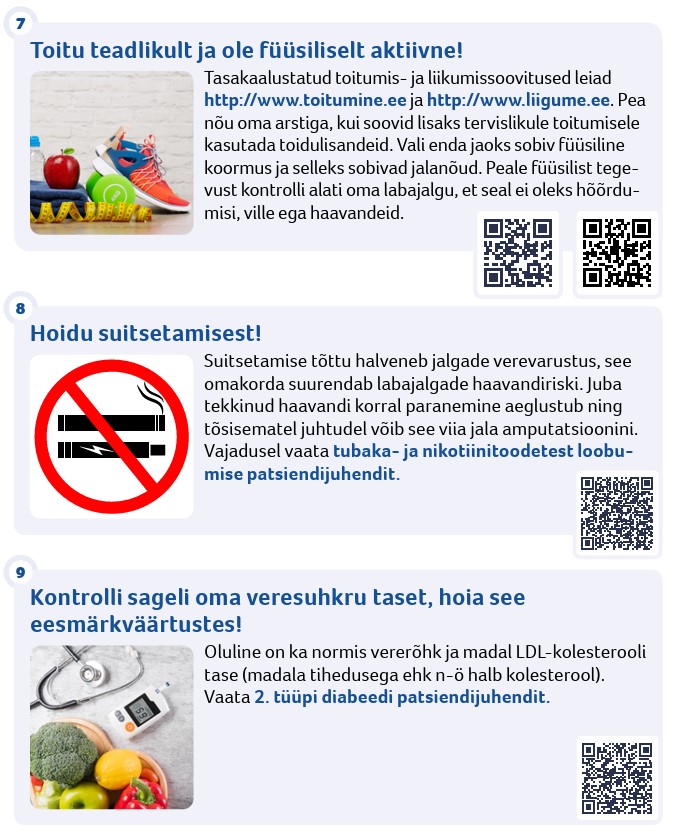 7

Toitu teadlikult ja ole füüsiliselt aktiivne!

Tasakaalustatud toitumis- ja liikumissoovitused leiad http://www.toitumine.ee ja http://www.liigume.ee. Pea nõu oma arstiga, kui soovid lisaks tervislikule toitumisele kasutada toidulisandeid. Vali enda jaoks sobiv füüsiline koormus ja selleks sobivad jalanõud. Peale füüsilist tegevust kontrolli alati oma labajalgu, et seal ei oleks hõõrdumisi, ville ega haavandeid.

8

Hoidu suitsetamisest!

Suitsetamise tõttu halveneb jalgade verevarustus, see omakorda suurendab labajalgade haavandiriski. Juba tekkinud haavandi korral paranemine aeglustub ning tõsisematel juhtudel võib see viia jala amputatsioonini. Vajadusel vaata tubaka- ja nikotiinitoodetest loobumise patsiendijuhendit.

9

Kontrolli sageli oma veresuhkru taset, hoia see eesmärkväärtustes!

Oluline on ka normis vererõhk ja madal LDL-kolesterooli tase (madala tihedusega ehk n-ö halb kolesterool). Vaata 2. tüüpi diabeedi patsiendijuhendit.